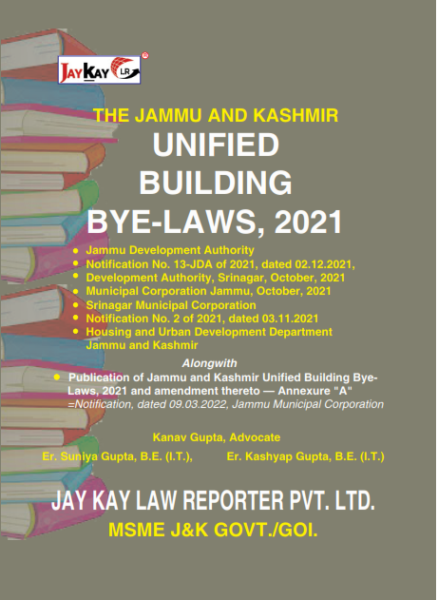 JAYKAY LR

THE JAMMU AND KASHMIR

UNIFIED
BUILDING
BYE-LAWS, 2021

• Jammu Development Authority
• Notification No. 13-JDA of 2021, dated 02.12.2021,
• Development Authority, Srinagar, October, 2021
• Municipal Corporation Jammu, October, 2021
• Srinagar Municipal Corporation
• Notification No. 2 of 2021, dated 03.11.2021
• Housing and Urban Development Department Jammu and Kashmir

Alongwith

• Publication of Jammu and Kashmir Unified Building Bye-Laws, 2021 and amendment thereto — Annexure "A" =Notification, dated 09.03.2022, Jammu Municipal Corporation

Kanav Gupta, Advocate

Er. Suniya Gupta, B.E. (I.T.), Er. Kashyap Gupta, B.E. (I.T.)

JAY KAY LAW REPORTER PVT. LTD.

MSME J&K GOVT./GOI.